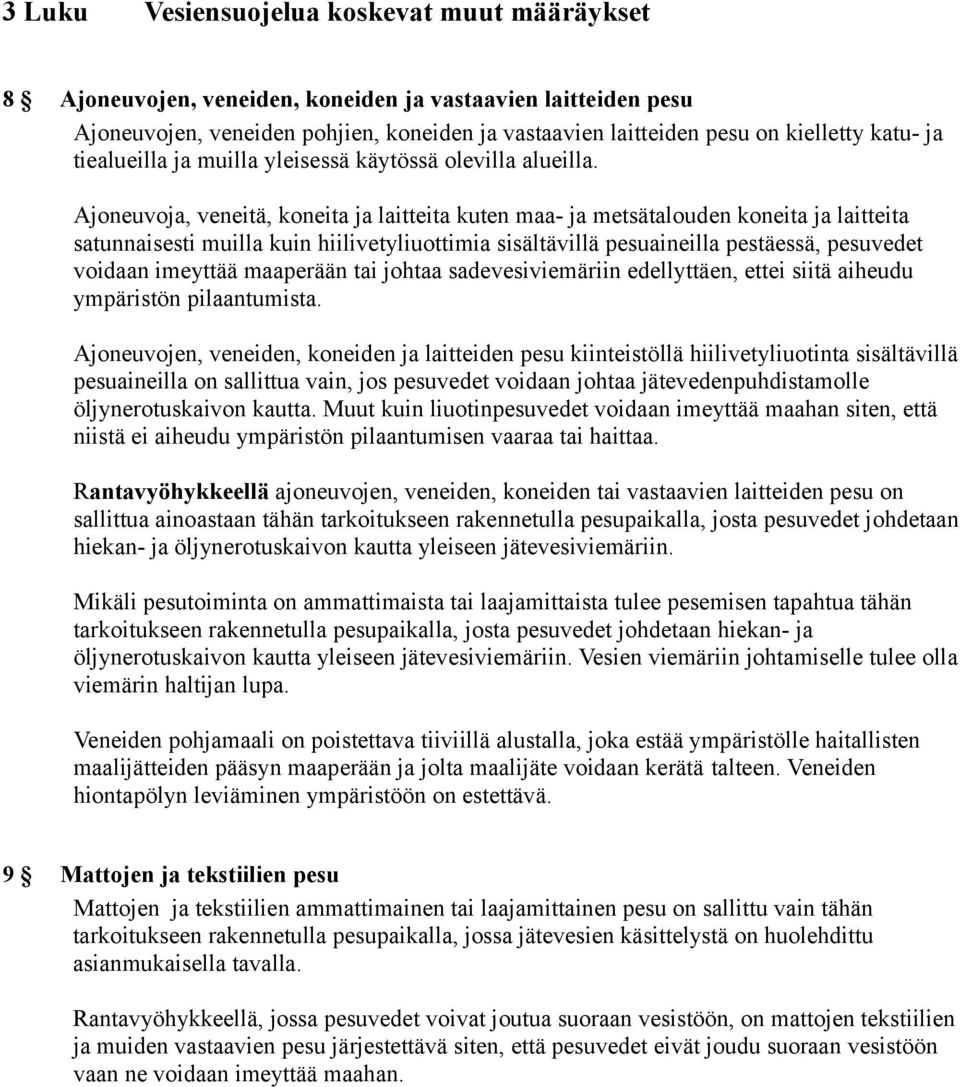 3 Luku Vesiensuojelua koskevat muut määräykset

8 § Ajoneuvojen, veneiden, koneiden ja vastaavien laitteiden pesu
Ajoneuvojen, veneiden pohjien, koneiden ja vastaavien laitteiden pesu on kielletty katu- ja tiealueilla ja muilla yleisessä käytössä olevilla alueilla.

Ajoneuvoja, veneitä, koneita ja laitteita kuten maa- ja metsätalouden koneita ja laitteita satunnaisesti muilla kuin hiilivetyliuottimia sisältävillä pesuaineilla pestäessä, pesuvedet voidaan imeyttää maaperään tai johtaa sadevesiviemäriin edellyttäen, ettei siitä aiheudu ympäristön pilaantumista.

Ajoneuvojen, veneiden, koneiden ja laitteiden pesu kiinteistöllä hiilivetyliuotinta sisältävillä pesuaineilla on sallittua vain, jos pesuvedet voidaan johtaa jätevedenpuhdistamolle öljynerotuskaivon kautta. Muut kuin liuotinpesuvedet voidaan imeyttää maahan siten, että niistä ei aiheudu ympäristön pilaantumisen vaaraa tai haittaa.

Rantavyöhykkeellä ajoneuvojen, veneiden, koneiden tai vastaavien laitteiden pesu on sallittua ainoastaan tähän tarkoitukseen rakennetulla pesupaikalla, josta pesuvedet johdetaan hiekan- ja öljynerotuskaivon kautta yleiseen jätevesiviemäriin.

Mikäli pesutoiminta on ammattimaista tai laajamittaista tulee pesemisen tapahtua tähän tarkoitukseen rakennetulla pesupaikalla, josta pesuvedet johdetaan hiekan- ja öljynerotuskaivon kautta yleiseen jätevesiviemäriin. Vesien viemäriin johtamiselle tulee olla viemärin haltijan lupa.

Veneiden pohjamaali on poistettava tiiviillä alustalla, joka estää ympäristölle haitallisten maalijätteiden pääsyn maaperään ja jolta maalijäte voidaan kerätä talteen. Veneiden hiontapölyn leviäminen ympäristöön on estettävä.

9 § Mattojen ja tekstiilien pesu
Mattojen ja tekstiilien ammattimainen tai laajamittainen pesu on sallittu vain tähän tarkoitukseen rakennetulla pesupaikalla, jossa jätevesien käsittelystä on huolehdittu asianmukaisella tavalla.

Rantavyöhykkeellä, jossa pesuvedet voivat joutua suoraan vesistöön, on mattojen tekstiilien ja muiden vastaavien pesu järjestettävä siten, että pesuvedet eivät joudu suoraan vesistöön vaan ne voidaan imeyttää maahan.